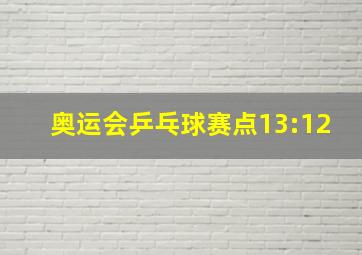 奥运会乒乓球赛点13:12